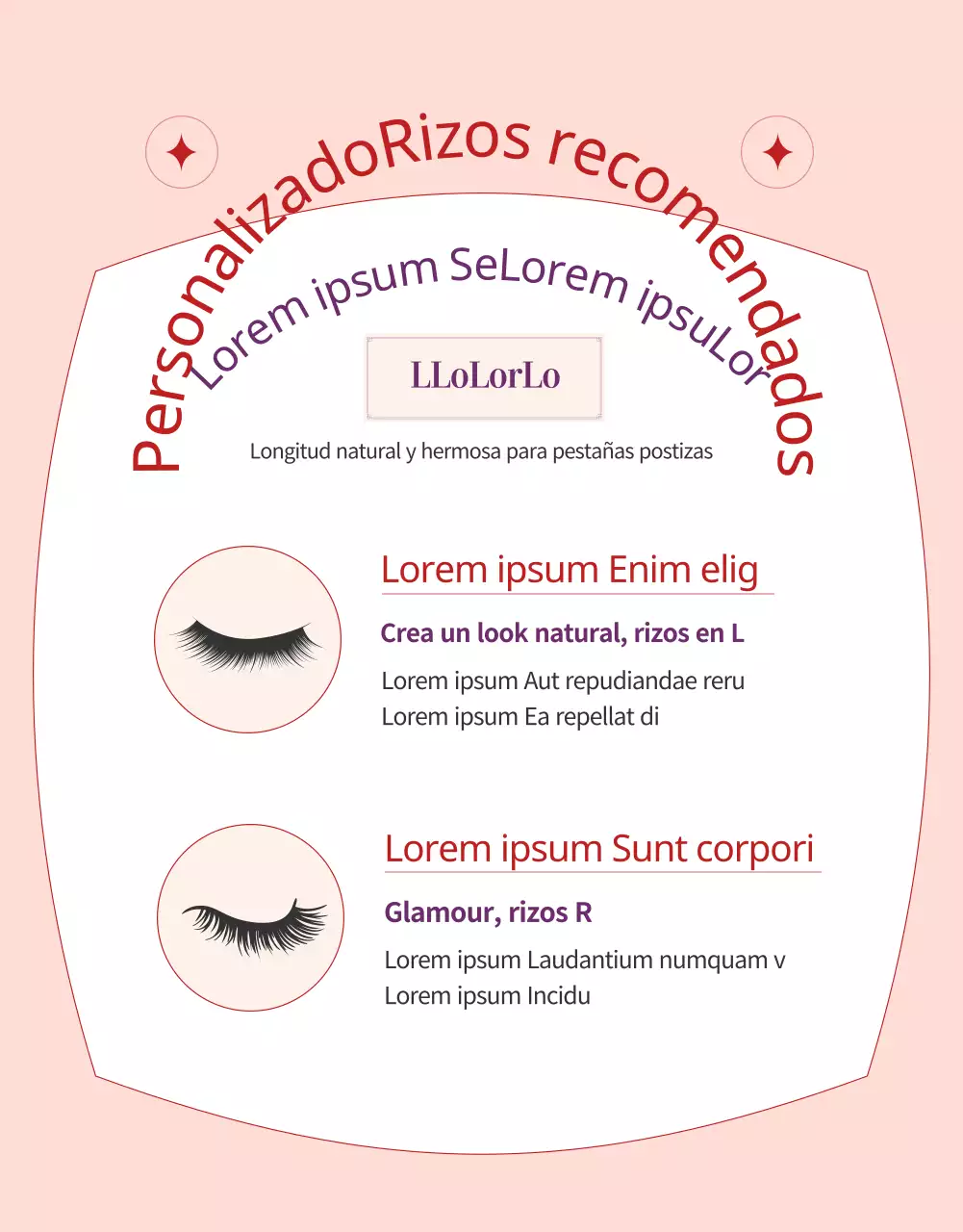 PersonalizadoRizos recomendados

Lorem ipsum SeLorem ipsuLor

LLoLorLo

Longitud natural y hermosa para pestañas postizas

Lorem ipsum Enim elig

Crea un look natural, rizos en L

Lorem ipsum Aut repudiandae reru
Lorem ipsum Ea repellat di

Lorem ipsum Sunt corpori

Glamour, rizos R

Lorem ipsum Laudantium numquam v
Lorem ipsum Incidu